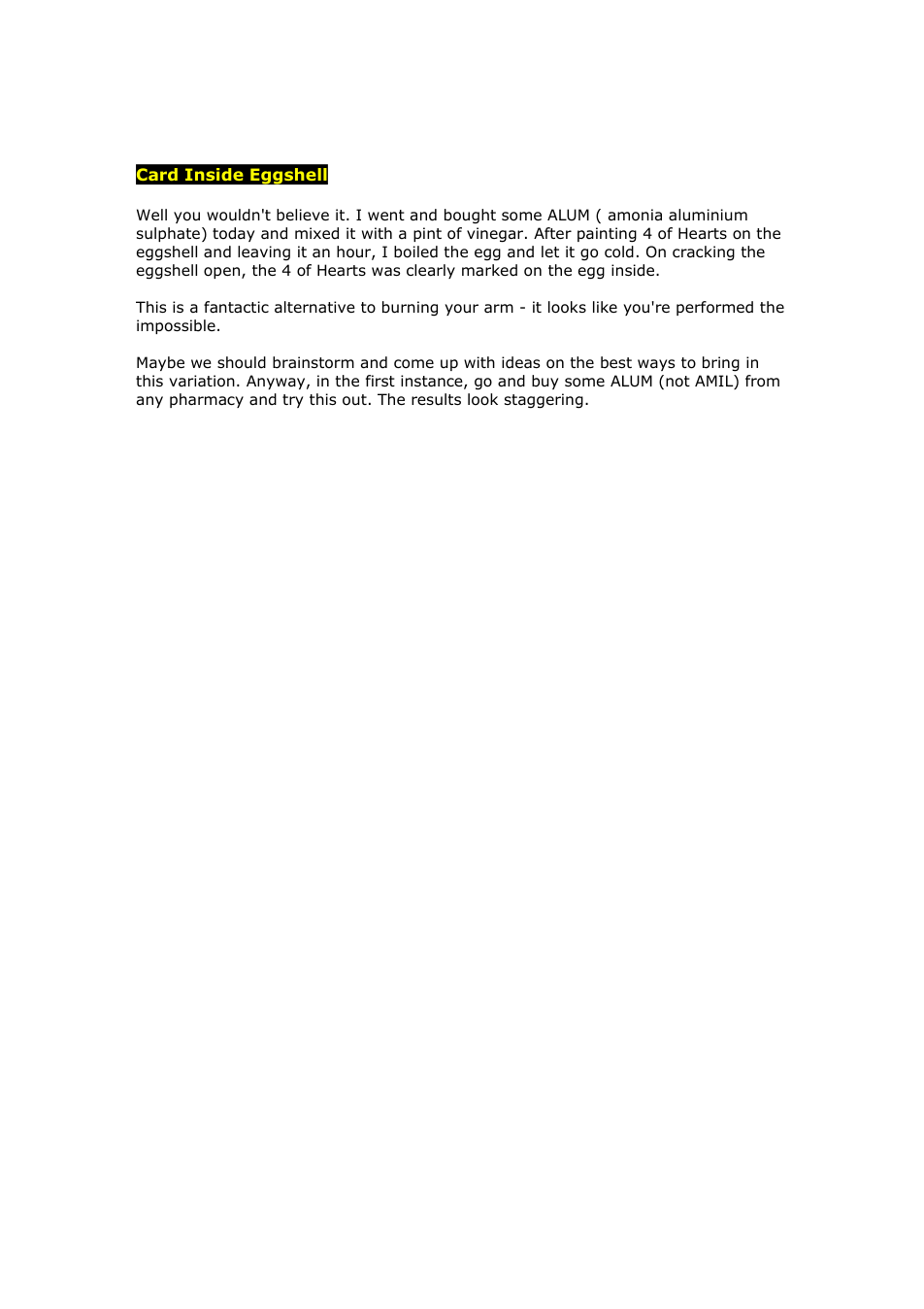 Card Inside Eggshell

Well you wouldn't believe it. I went and bought some ALUM ( amonia aluminium sulphate) today and mixed it with a pint of vinegar. After painting 4 of Hearts on the eggshell and leaving it an hour, I boiled the egg and let it go cold. On cracking the eggshell open, the 4 of Hearts was clearly marked on the egg inside.

This is a fantactic alternative to burning your arm - it looks like you're performed the impossible.

Maybe we should brainstorm and come up with ideas on the best ways to bring in this variation. Anyway, in the first instance, go and buy some ALUM (not AMIL) from any pharmacy and try this out. The results look staggering.